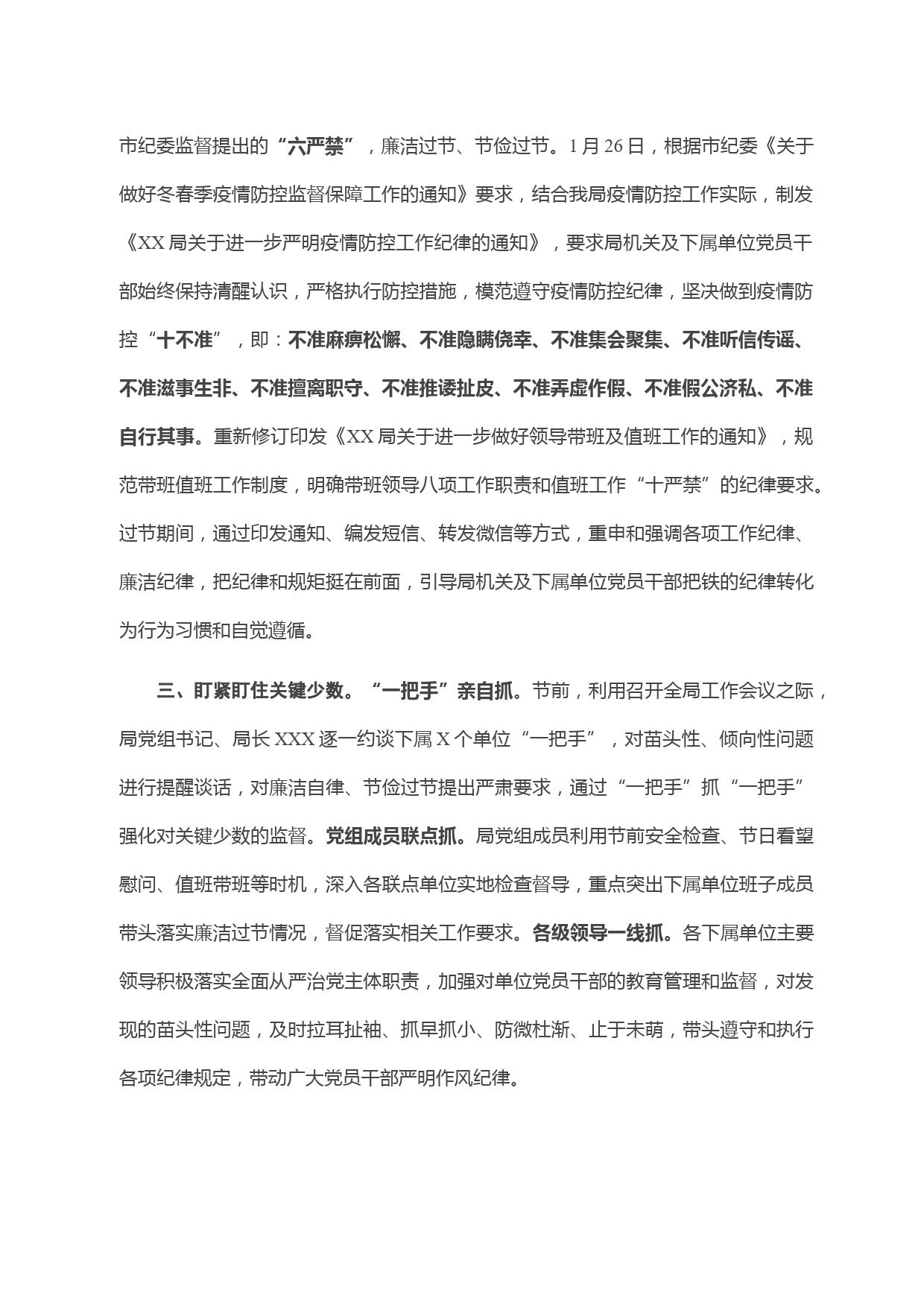 市纪委监督提出的“六严禁”，廉洁过节、节俭过节。1月26日，根据市纪委《关于做好冬春季疫情防控监督保障工作的通知》要求，结合我局疫情防控工作实际，制发《XX局关于进一步严明疫情防控工作纪律的通知》，要求局机关及下属单位党员干部始终保持清醒认识，严格执行防控措施，模范遵守疫情防控纪律，坚决做到疫情防控“十不准”，即：不准麻痹松懈、不准隐瞒侥幸、不准集会聚集、不准听信传谣、不准滋事生非、不准擅离职守、不准推诿扯皮、不准弄虚作假、不准假公济私、不准自行其事。重新修订印发《XX局关于进一步做好领导带班及值班工作的通知》，规范带班值班工作制度，明确带班领导八项工作职责和值班工作“十严禁”的纪律要求。过节期间，通过印发通知、编发短信、转发微信等方式，重申和强调各项工作纪律、廉洁纪律，把纪律和规矩挺在前面，引导局机关及下属单位党员干部把铁的纪律转化为行为习惯和自觉遵循。

三、盯紧盯住关键少数。“一把手”亲自抓。节前，利用召开全局工作会议之际，局党组书记、局长XXX逐一约谈下属X个单位“一把手”，对苗头性、倾向性问题进行提醒谈话，对廉洁自律、节俭过节提出严肃要求，通过“一把手”抓“一把手”强化对关键少数的监督。党组成员联点抓。局党组成员利用节前安全检查、节日看望慰问、值班带班等时机，深入各联点单位实地检查督导，重点突出下属单位班子成员带头落实廉洁过节情况，督促落实相关工作要求。各级领导一线抓。各下属单位主要领导积极落实全面从严治党主体职责，加强对单位党员干部的教育管理和监督，对发现的苗头性问题，及时拉耳扯袖、抓早抓小、防微杜渐、止于未萌，带头遵守和执行各项纪律规定，带动广大党员干部严明作风纪律。